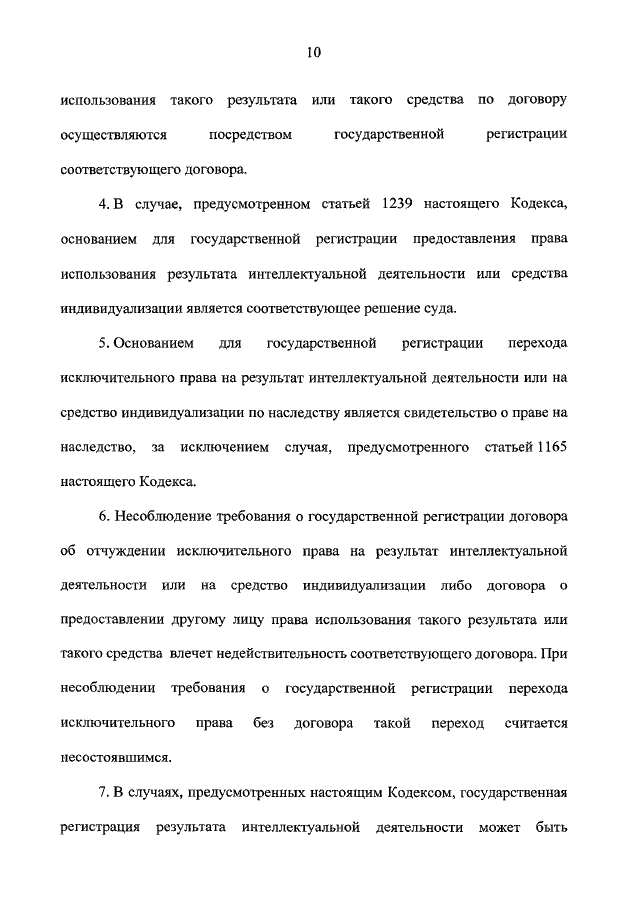 10

использования такого результата или такого средства по договору осуществляются посредством государственной регистрации соответствующего договора.

4. В случае, предусмотренном статьей 1239 настоящего Кодекса, основанием для государственной регистрации предоставления права использования результата интеллектуальной деятельности или средства индивидуализации является соответствующее решение суда.

5. Основанием для государственной регистрации перехода исключительного права на результат интеллектуальной деятельности или на средство индивидуализации по наследству является свидетельство о праве на наследство, за исключением случая, предусмотренного статьей 1165 настоящего Кодекса.

6. Несоблюдение требования о государственной регистрации договора об отчуждении исключительного права на результат интеллектуальной деятельности или на средство индивидуализации либо договора о предоставлении другому лицу права использования такого результата или такого средства влечет недействительность соответствующего договора. При несоблюдении требования о государственной регистрации перехода исключительного права без договора такой переход считается несостоявшимся.

7. В случаях, предусмотренных настоящим Кодексом, государственная регистрация результата интеллектуальной деятельности может быть